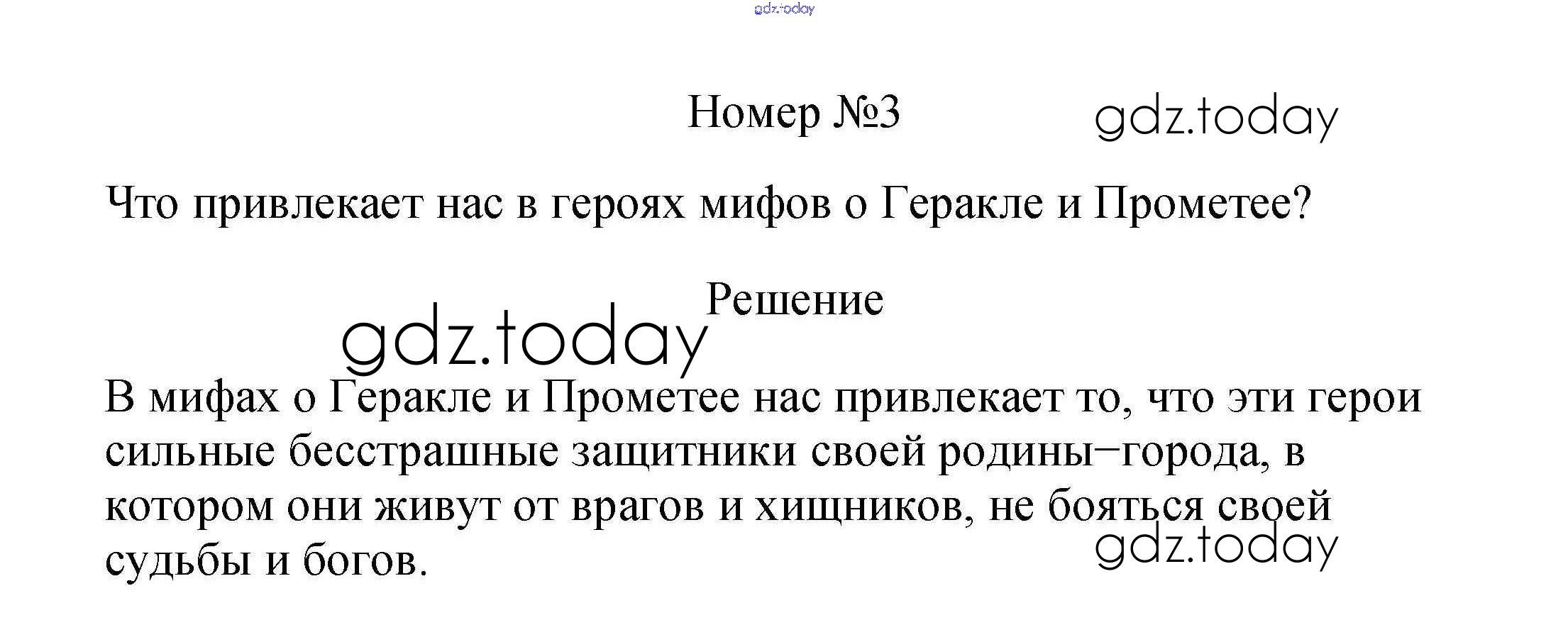 Номер №3

Что привлекает нас в героях мифов о Геракле и Прометее?

Решение

В мифах о Геракле и Прометее нас привлекает то, что эти герои сильные бесстрашные защитники своей родины–города, в котором они живут от врагов и хищников, не бояться своей судьбы и богов.

gdz.today